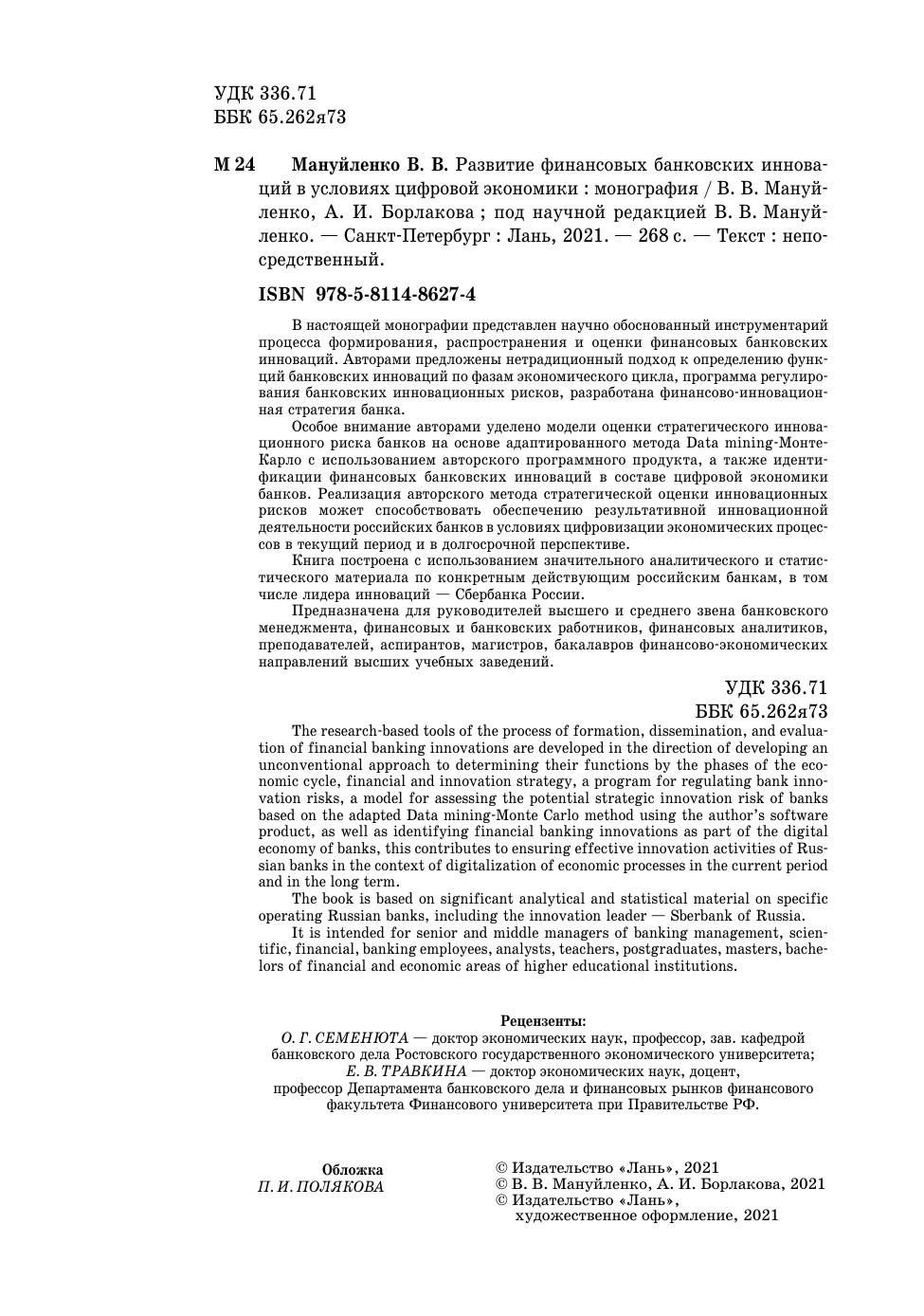 УДК 336.71
ББК 65.262я73

М 24 Мануйленко В. В. Развитие финансовых банковских инноваций в условиях цифровой экономики : монография / В. В. Мануйленко, А. И. Борлакова ; под научной редакцией В. В. Мануйленко. — Санкт-Петербург : Лань, 2021. — 268 с. — Текст : непосредственный.

ISBN 978-5-8114-8627-4

В настоящей монографии представлен научно обоснованный инструментарий процесса формирования, распространения и оценки финансовых банковских инноваций. Авторами предложены нетрадиционный подход к определению функций банковских инноваций по фазам экономического цикла, программа регулирования банковских инновационных рисков, разработана финансово-инновационная стратегия банка.

Особое внимание авторами уделено модели оценки стратегического инновационного риска банков на основе адаптированного метода Data mining-Монте-Карло с использованием авторского программного продукта, а также идентификации финансовых банковских инноваций в составе цифровой экономики банков. Реализация авторского метода стратегической оценки инновационных рисков может способствовать обеспечению результативной инновационной деятельности российских банков в условиях цифровизации экономических процессов в текущий период и в долгосрочной перспективе.

Книга построена с использованием значительного аналитического и статистического материала по конкретным действующим российским банкам, в том числе лидера инноваций — Сбербанка России.

Предназначена для руководителей высшего и среднего звена банковского менеджмента, финансовых и банковских работников, финансовых аналитиков, преподавателей, аспирантов, магистров, бакалавров финансово-экономических направлений высших учебных заведений.

УДК 336.71
ББК 65.262я73

The research-based tools of the process of formation, dissemination, and evaluation of financial banking innovations are developed in the direction of developing an unconventional approach to determining their functions by the phases of the economic cycle, financial and innovation strategy, a program for regulating bank innovation risks, a model for assessing the potential strategic innovation risk of banks based on the adapted Data mining-Monte Carlo method using the author's software product, as well as identifying financial banking innovations as part of the digital economy of banks, this contributes to ensuring effective innovation activities of Russian banks in the context of digitalization of economic processes in the current period and in the long term.

The book is based on significant analytical and statistical material on specific operating Russian banks, including the innovation leader — Sberbank of Russia.

It is intended for senior and middle managers of banking management, scientific, financial, banking employees, analysts, teachers, postgraduates, masters, bachelors of financial and economic areas of higher educational institutions.

Рецензенты:
О. Г. СЕМЕНЮТА — доктор экономических наук, профессор, зав. кафедрой банковского дела Ростовского государственного экономического университета;
Е. В. ТРАВКИНА — доктор экономических наук, доцент, профессор Департамента банковского дела и финансовых рынков финансового факультета Финансового университета при Правительстве РФ.

Обложка
П. И. ПОЛЯКОВА

© Издательство «Лань», 2021
© В. В. Мануйленко, А. И. Борлакова, 2021
© Издательство «Лань», художественное оформление, 2021